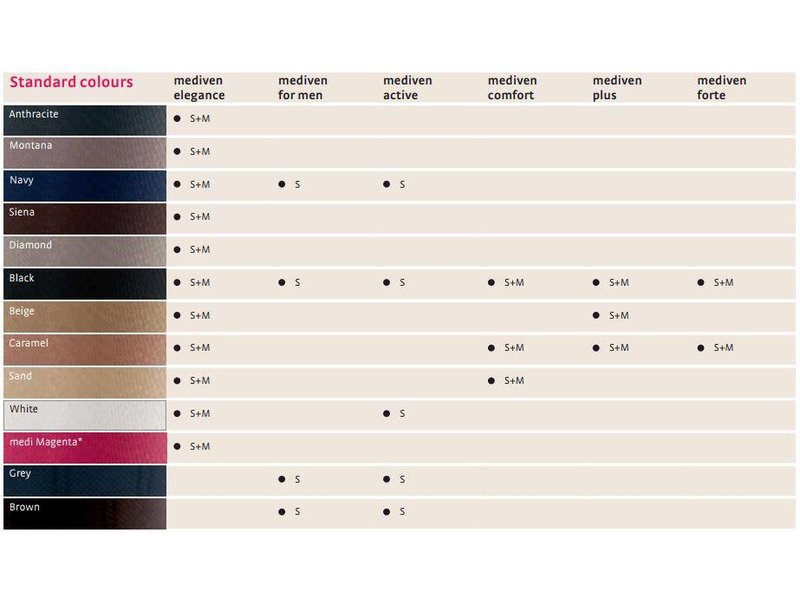 | Standard colours | mediven elegance | mediven for men | mediven active | mediven comfort | mediven plus | mediven forte |
|---|---|---|---|---|---|---|
| Anthracite | ● S+M | | | | | |
| Montana | ● S+M | | | | | |
| Navy | ● S+M | ● S | ● S | | | |
| Siena | ● S+M | | | | | |
| Diamond | ● S+M | | | | | |
| Black | ● S+M | ● S | ● S | ● S+M | ● S+M | ● S+M |
| Beige | ● S+M | | | | ● S+M | |
| Caramel | ● S+M | | | ● S+M | ● S+M | ● S+M |
| Sand | ● S+M | | | ● S+M | | |
| White | ● S+M | | ● S | | | |
| medi Magenta* | ● S+M | | | | | |
| Grey | | ● S | ● S | | | |
| Brown | | ● S | ● S | | | |